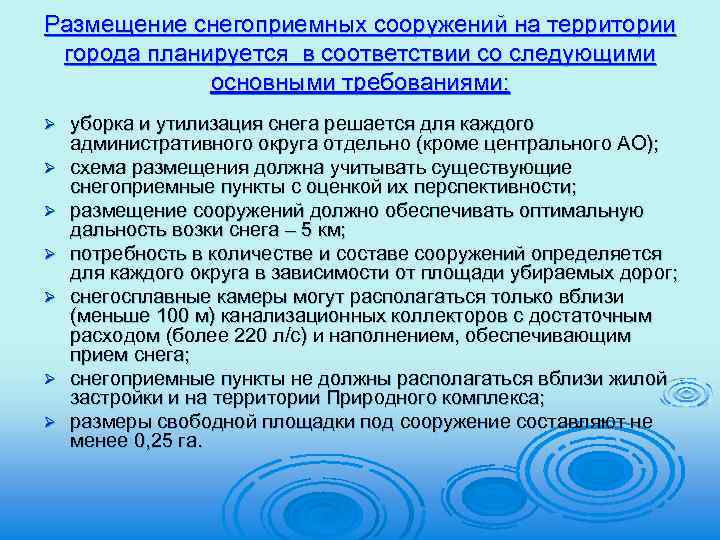 Размещение снегоприемных сооружений на территории города планируется в соответствии со следующими основными требованиями:

➢ уборка и утилизация снега решается для каждого административного округа отдельно (кроме центрального АО);
➢ схема размещения должна учитывать существующие снегоприемные пункты с оценкой их перспективности;
➢ размещение сооружений должно обеспечивать оптимальную дальность возки снега – 5 км;
➢ потребность в количестве и составе сооружений определяется для каждого округа в зависимости от площади убираемых дорог;
➢ снегосплавные камеры могут располагаться только вблизи (меньше 100 м) канализационных коллекторов с достаточным расходом (более 220 л/с) и наполнением, обеспечивающим прием снега;
➢ снегоприемные пункты не должны располагаться вблизи жилой застройки и на территории Природного комплекса;
➢ размеры свободной площадки под сооружение составляют не менее 0,25 га.